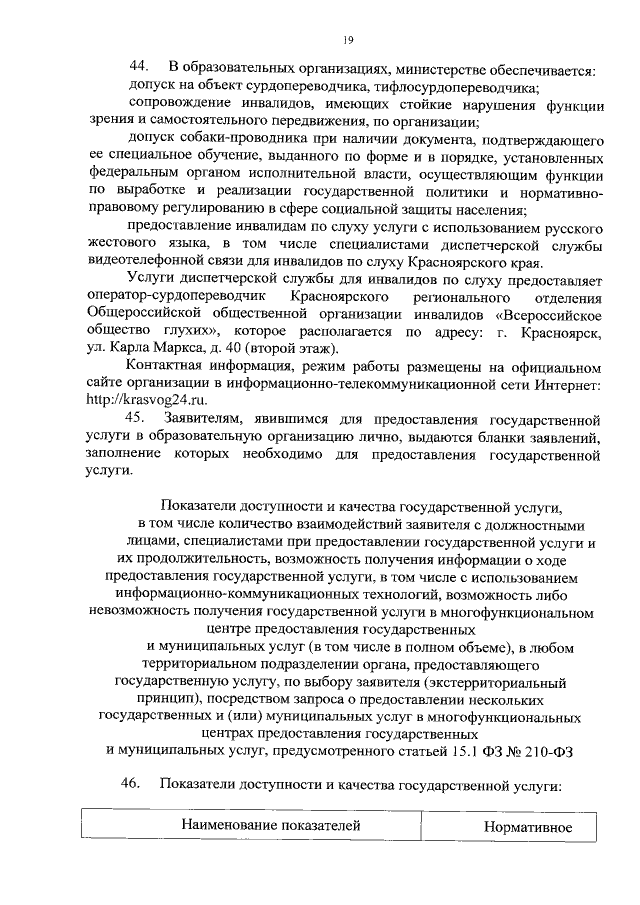 19

44. В образовательных организациях, министерстве обеспечивается:
допуск на объект сурдопереводчика, тифлосурдопереводчика;
сопровождение инвалидов, имеющих стойкие нарушения функции зрения и самостоятельного передвижения, по организации;
допуск собаки-проводника при наличии документа, подтверждающего ее специальное обучение, выданного по форме и в порядке, установленных федеральным органом исполнительной власти, осуществляющим функции по выработке и реализации государственной политики и нормативно-правовому регулированию в сфере социальной защиты населения;
предоставление инвалидам по слуху услуги с использованием русского жестового языка, в том числе специалистами диспетчерской службы видеотелефонной связи для инвалидов по слуху Красноярского края.
Услуги диспетчерской службы для инвалидов по слуху предоставляет оператор-сурдопереводчик Красноярского регионального отделения Общероссийской общественной организации инвалидов «Всероссийское общество глухих», которое располагается по адресу: г. Красноярск, ул. Карла Маркса, д. 40 (второй этаж).
Контактная информация, режим работы размещены на официальном сайте организации в информационно-телекоммуникационной сети Интернет: http://krasvog24.ru.
45. Заявителям, явившимся для предоставления государственной услуги в образовательную организацию лично, выдаются бланки заявлений, заполнение которых необходимо для предоставления государственной услуги.

Показатели доступности и качества государственной услуги, в том числе количество взаимодействий заявителя с должностными лицами, специалистами при предоставлении государственной услуги и их продолжительность, возможность получения информации о ходе предоставления государственной услуги, в том числе с использованием информационно-коммуникационных технологий, возможность либо невозможность получения государственной услуги в многофункциональном центре предоставления государственных и муниципальных услуг (в том числе в полном объеме), в любом территориальном подразделении органа, предоставляющего государственную услугу, по выбору заявителя (экстерриториальный принцип), посредством запроса о предоставлении нескольких государственных и (или) муниципальных услуг в многофункциональных центрах предоставления государственных и муниципальных услуг, предусмотренного статьей 15.1 ФЗ № 210-ФЗ

46. Показатели доступности и качества государственной услуги:

| Наименование показателей | Нормативное |
|---|---|